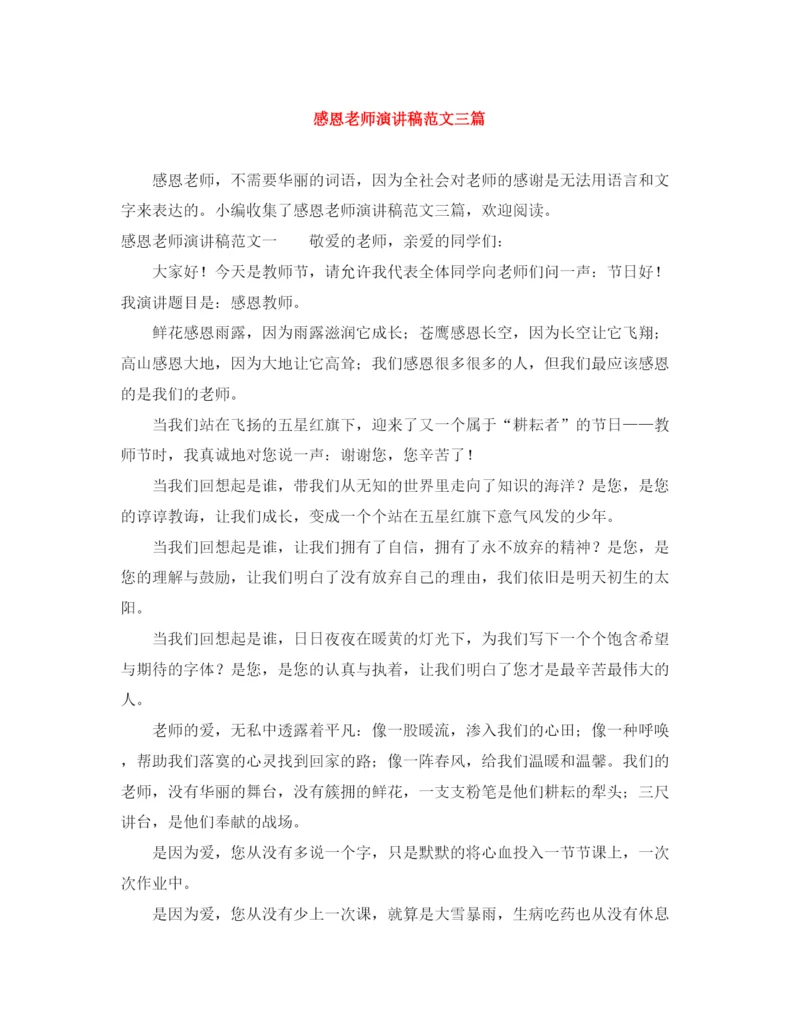 感恩老师演讲稿范文三篇

感恩老师，不需要华丽的词语，因为全社会对老师的感谢是无法用语言和文字来表达的。小编收集了感恩老师演讲稿范文三篇，欢迎阅读。

感恩老师演讲稿范文一　　敬爱的老师，亲爱的同学们：

大家好！今天是教师节，请允许我代表全体同学向老师们问一声：节日好！我演讲题目是：感恩教师。

鲜花感恩雨露，因为雨露滋润它成长；苍鹰感恩长空，因为长空让它飞翔；高山感恩大地，因为大地让它高耸；我们感恩很多很多的人，但我们最应该感恩的是我们的老师。

当我们站在飞扬的五星红旗下，迎来了又一个属于“耕耘者”的节日——教师节时，我真诚地对您说一声：谢谢您，您辛苦了！

当我们回想起是谁，带我们从无知的世界里走向了知识的海洋？是您，是您的谆谆教诲，让我们成长，变成一个个站在五星红旗下意气风发的少年。

当我们回想起是谁，让我们拥有了自信，拥有了永不放弃的精神？是您，是您的理解与鼓励，让我们明白了没有放弃自己的理由，我们依旧是明天初生的太阳。

当我们回想起是谁，日日夜夜在暖黄的灯光下，为我们写下一个个饱含希望与期待的字体？是您，是您的认真与执着，让我们明白了您才是最辛苦最伟大的人。

老师的爱，无私中透露着平凡：像一股暖流，渗入我们的心田；像一种呼唤，帮助我们落寞的心灵找到回家的路；像一阵春风，给我们温暖和温馨。我们的老师，没有华丽的舞台，没有簇拥的鲜花，一支支粉笔是他们耕耘的犁头；三尺讲台，是他们奉献的战场。

是因为爱，您从没有多说一个字，只是默默的将心血投入一节节课上，一次次作业中。

是因为爱，您从没有少上一次课，就算是大雪暴雨，生病吃药也从没有休息